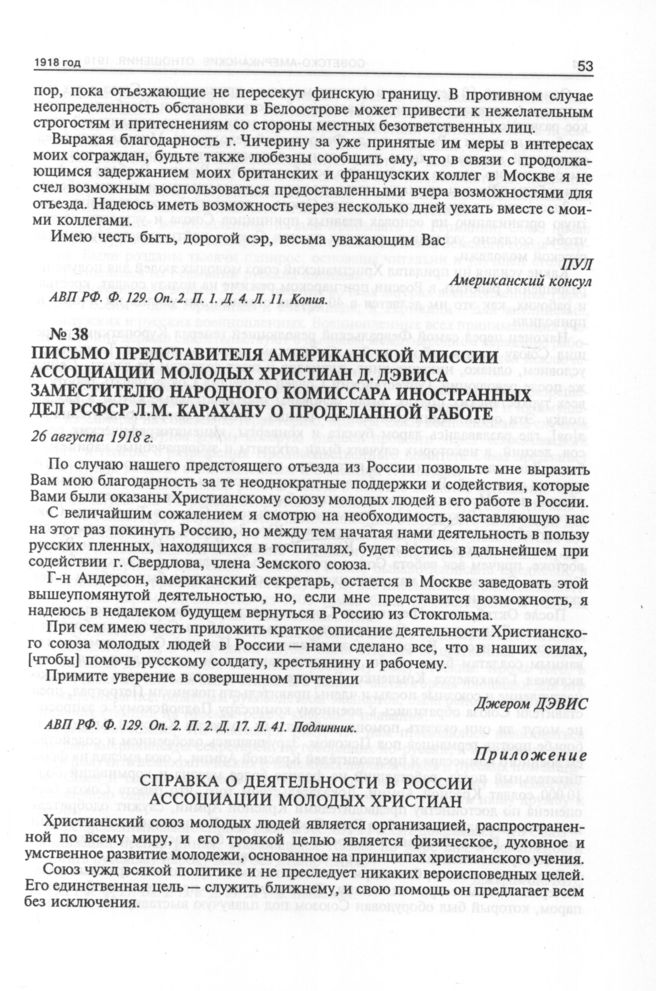 1918 год

53

пор, пока отъезжающие не пересекут финскую границу. В противном случае неопределенность обстановки в Белоострове может привести к нежелательным строгостям и притеснениям со стороны местных безответственных лиц.

Выражая благодарность г. Чичерину за уже принятые им меры в интересах моих сограждан, будьте также любезны сообщить ему, что в связи с продолжающимся задержанием моих британских и французских коллег в Москве я не счел возможным воспользоваться предоставленными вчера возможностями для отъезда. Надеюсь иметь возможность через несколько дней уехать вместе с моими коллегами.

Имею честь быть, дорогой сэр, весьма уважающим Вас

ПУЛ
Американский консул

АВП РФ. Ф. 129. Оп. 2. П. 1. Д. 4. Л. 11. Копия.

№ 38
ПИСЬМО ПРЕДСТАВИТЕЛЯ АМЕРИКАНСКОЙ МИССИИ АССОЦИАЦИИ МОЛОДЫХ ХРИСТИАН Д. ДЭВИСА ЗАМЕСТИТЕЛЮ НАРОДНОГО КОМИССАРА ИНОСТРАННЫХ ДЕЛ РСФСР Л.М. КАРАХАНУ О ПРОДЕЛАННОЙ РАБОТЕ

26 августа 1918 г.

По случаю нашего предстоящего отъезда из России позвольте мне выразить Вам мою благодарность за те неоднократные поддержки и содействия, которые Вами были оказаны Христианскому союзу молодых людей в его работе в России.

С величайшим сожалением я смотрю на необходимость, заставляющую нас на этот раз покинуть Россию, но между тем начатая нами деятельность в пользу русских пленных, находящихся в госпиталях, будет вестись в дальнейшем при содействии г. Свердлова, члена Земского союза.

Г-н Андерсон, американский секретарь, остается в Москве заведовать этой вышеупомянутой деятельностью, но, если мне представится возможность, я надеюсь в недалеком будущем вернуться в Россию из Стокгольма.

При сем имею честь приложить краткое описание деятельности Христианского союза молодых людей в России — нами сделано все, что в наших силах, [чтобы] помочь русскому солдату, крестьянину и рабочему.

Примите уверение в совершенном почтении

Джером ДЭВИС

АВП РФ. Ф. 129. Оп. 2. П. 2. Д. 17. Л. 41. Подлинник.

Приложение

СПРАВКА О ДЕЯТЕЛЬНОСТИ В РОССИИ АССОЦИАЦИИ МОЛОДЫХ ХРИСТИАН

Христианский союз молодых людей является организацией, распространенной по всему миру, и его троякой целью является физическое, духовное и умственное развитие молодежи, основанное на принципах христианского учения.

Союз чужд всякой политике и не преследует никаких вероисповедных целей. Его единственная цель — служить ближнему, и свою помощь он предлагает всем без исключения.